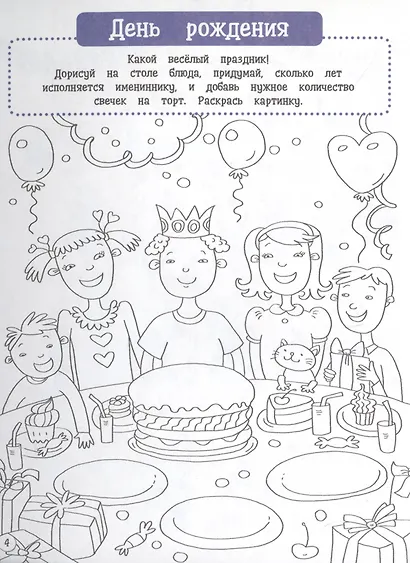 День рождения

Какой весёлый праздник!
Дорисуй на столе блюда, придумай, сколько лет исполняется имениннику, и добавь нужное количество свечек на торт. Раскрась картинку.

4